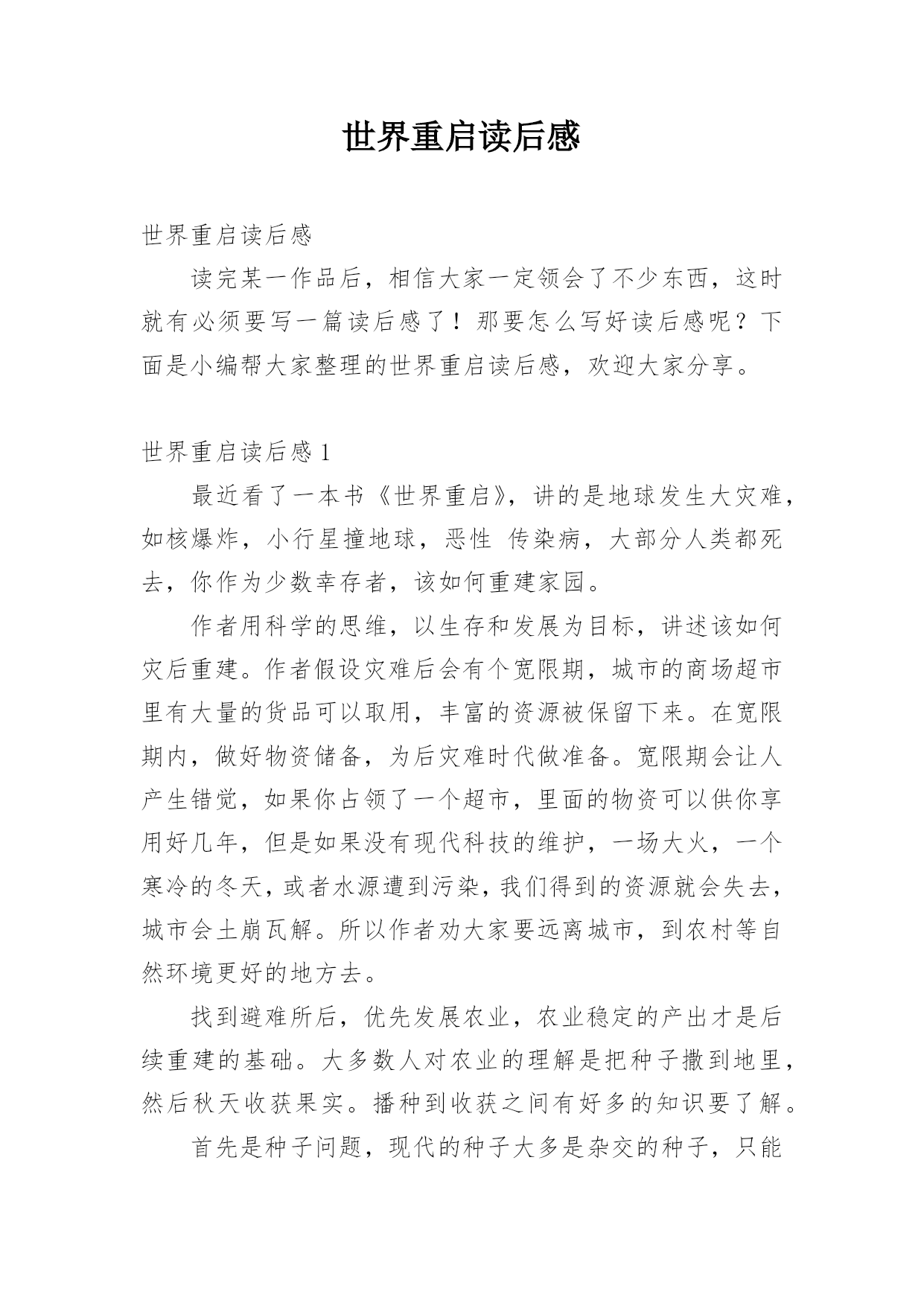 世界重启读后感

世界重启读后感

读完某一作品后，相信大家一定领会了不少东西，这时就有必须要写一篇读后感了！那要怎么写好读后感呢？下面是小编帮大家整理的世界重启读后感，欢迎大家分享。

世界重启读后感 1

最近看了一本书《世界重启》，讲的是地球发生大灾难，如核爆炸，小行星撞地球，恶性 传染病，大部分人类都死去，你作为少数幸存者，该如何重建家园。

作者用科学的思维，以生存和发展为目标，讲述该如何灾后重建。作者假设灾难后会有个宽限期，城市的商场超市里有大量的货品可以取用，丰富的资源被保留下来。在宽限期内，做好物资储备，为后灾难时代做准备。宽限期会让人产生错觉，如果你占领了一个超市，里面的物资可以供你享用好几年，但是如果没有现代科技的维护，一场大火，一个寒冷的冬天，或者水源遭到污染，我们得到的资源就会失去，城市会土崩瓦解。所以作者劝大家要远离城市，到农村等自然环境更好的地方去。

找到避难所后，优先发展农业，农业稳定的产出才是后续重建的基础。大多数人对农业的理解是把种子撒到地里，然后秋天收获果实。播种到收获之间有好多的知识要了解。

首先是种子问题，现代的种子大多是杂交的种子，只能